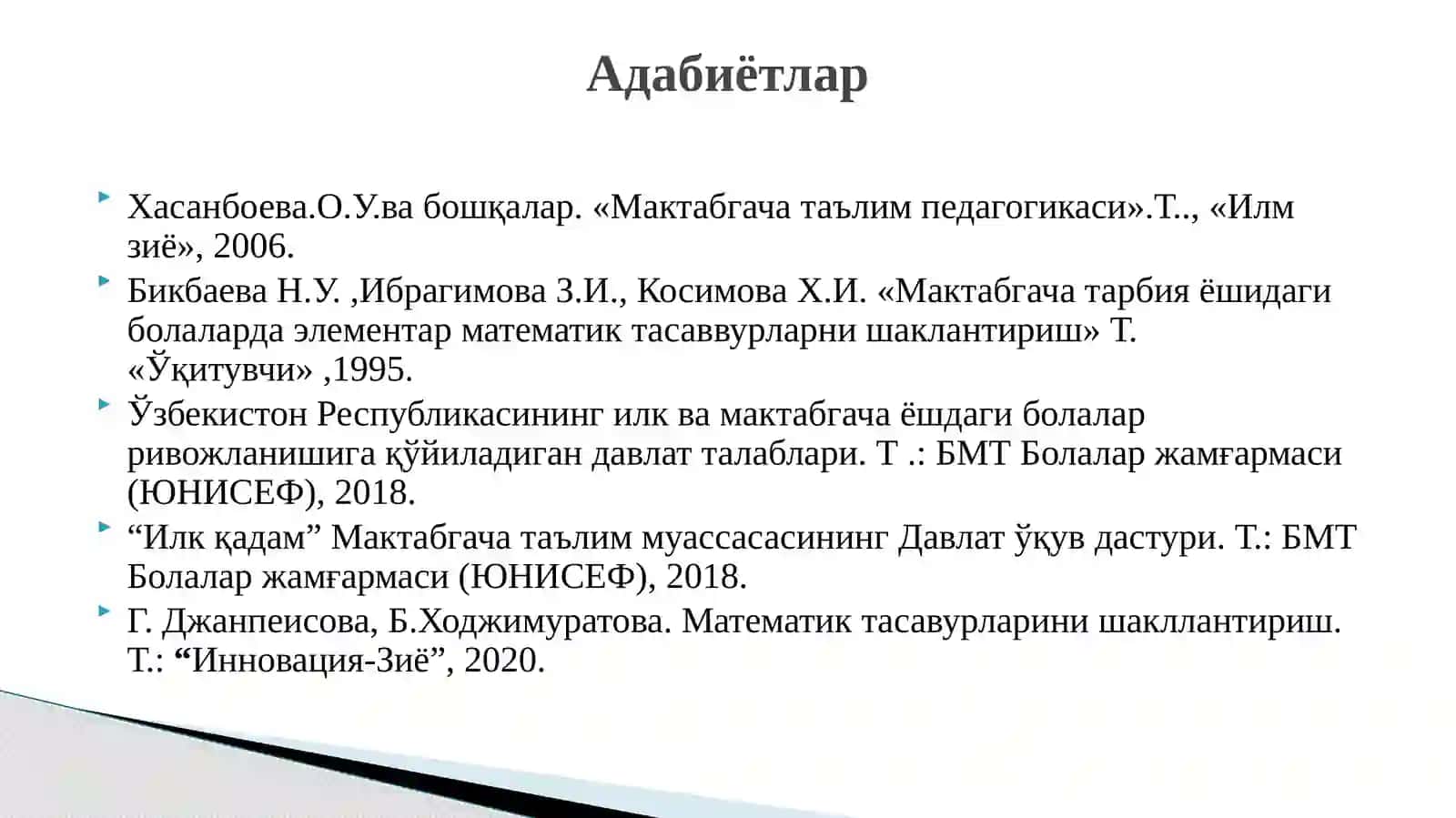 Адабиётлар

Хасанбоева.О.У.ва бошқалар. «Мактабгача таълим педагогикаси».Т.., «Илм зиё», 2006.

Бикбаева Н.У. ,Ибрагимова З.И., Косимова Х.И. «Мактабгача тарбия ёшидаги болаларда элементар математик тасаввурларни шаклантириш» Т. «Ўқитувчи» ,1995.

Ўзбекистон Республикасининг илк ва мактабгача ёшдаги болалар ривожланишига қўйиладиган давлат талаблари. Т .: БМТ Болалар жамғармаси (ЮНИСЕФ), 2018.

“Илк қадам” Мактабгача таълим муассасасининг Давлат ўқув дастури. Т.: БМТ Болалар жамғармаси (ЮНИСЕФ), 2018.

Г. Джанпеисова, Б.Ходжимуратова. Математик тасавурларини шакллантириш. Т.: “Инновация-Зиё”, 2020.